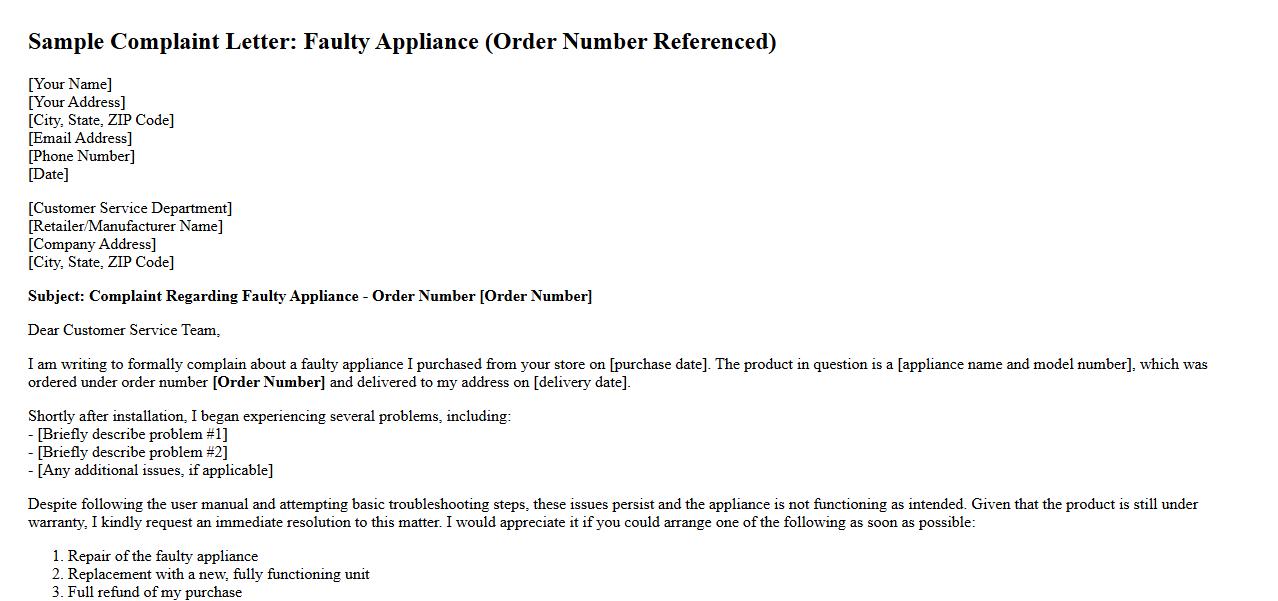 Sample Complaint Letter: Faulty Appliance (Order Number Referenced)

[Your Name]
[Your Address]
[City, State, ZIP Code]
[Email Address]
[Phone Number]
[Date]

[Customer Service Department]
[Retailer/Manufacturer Name]
[Company Address]
[City, State, ZIP Code]

Subject: Complaint Regarding Faulty Appliance - Order Number [Order Number]

Dear Customer Service Team,

I am writing to formally complain about a faulty appliance I purchased from your store on [purchase date]. The product in question is a [appliance name and model number], which was ordered under order number [Order Number] and delivered to my address on [delivery date].

Shortly after installation, I began experiencing several problems, including:
- [Briefly describe problem #1]
- [Briefly describe problem #2]
- [Any additional issues, if applicable]

Despite following the user manual and attempting basic troubleshooting steps, these issues persist and the appliance is not functioning as intended. Given that the product is still under warranty, I kindly request an immediate resolution to this matter. I would appreciate it if you could arrange one of the following as soon as possible:

1. Repair of the faulty appliance
2. Replacement with a new, fully functioning unit
3. Full refund of my purchase